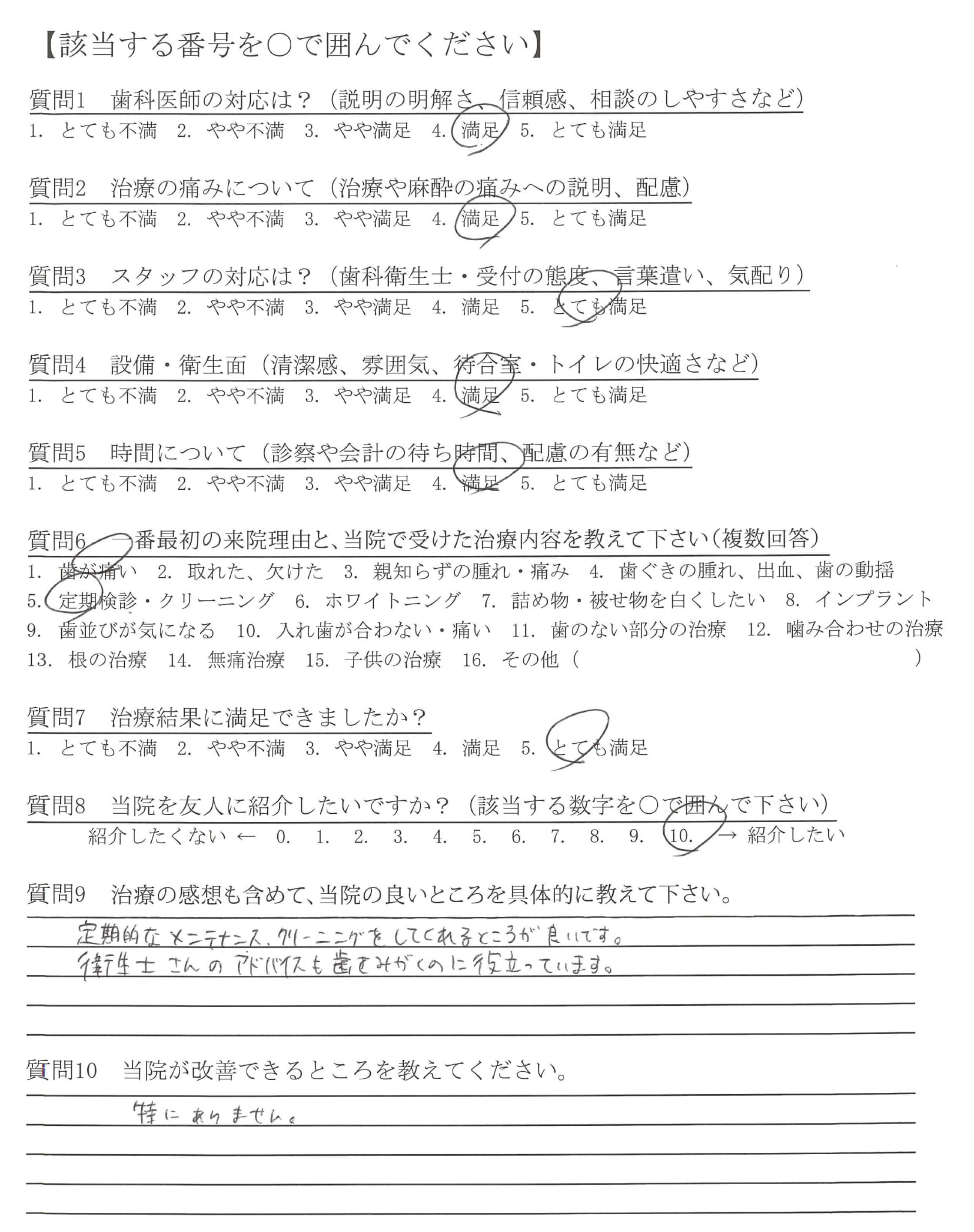 【該当する番号を○で囲んでください】

質問1　歯科医師の対応は？（説明の明解さ、信頼感、相談のしやすさなど）
1. とても不満　2. やや不満　3. やや満足　4. 満足　5. とても満足

質問2　治療の痛みについて（治療や麻酔の痛みへの説明、配慮）
1. とても不満　2. やや不満　3. やや満足　4. 満足　5. とても満足

質問3　スタッフの対応は？（歯科衛生士・受付の態度、言葉遣い、気配り）
1. とても不満　2. やや不満　3. やや満足　4. 満足　5. とても満足

質問4　設備・衛生面（清潔感、雰囲気、待合室・トイレの快適さなど）
1. とても不満　2. やや不満　3. やや満足　4. 満足　5. とても満足

質問5　時間について（診察や会計の待ち時間、配慮の有無など）
1. とても不満　2. やや不満　3. やや満足　4. 満足　5. とても満足

質問6　一番最初の来院理由と、当院で受けた治療内容を教えて下さい（複数回答）
1. 歯が痛い　2. 取れた、欠けた　3. 親知らずの腫れ・痛み　4. 歯ぐきの腫れ、出血、歯の動揺
5. 定期検診・クリーニング　6. ホワイトニング　7. 詰め物・被せ物を白くしたい　8. インプラント
9. 歯並びが気になる　10. 入れ歯が合わない・痛い　11. 歯のない部分の治療　12. 噛み合わせの治療
13. 根の治療　14. 無痛治療　15. 子供の治療　16. その他（　　　　　　　　）

質問7　治療結果に満足できましたか？
1. とても不満　2. やや不満　3. やや満足　4. 満足　5. とても満足

質問8　当院を友人に紹介したいですか？（該当する数字を○で囲んで下さい）
紹介したくない ← 0. 1. 2. 3. 4. 5. 6. 7. 8. 9. 10. → 紹介したい

質問9　治療の感想も含めて、当院の良いところを具体的に教えて下さい。
定期的なメンテナンス、クリーニングをしてくれるところが良いです。
衛生士さんのアドバイスも歯をみがくのに役立っています。

質問10　当院が改善できるところを教えてください。
特にありません。